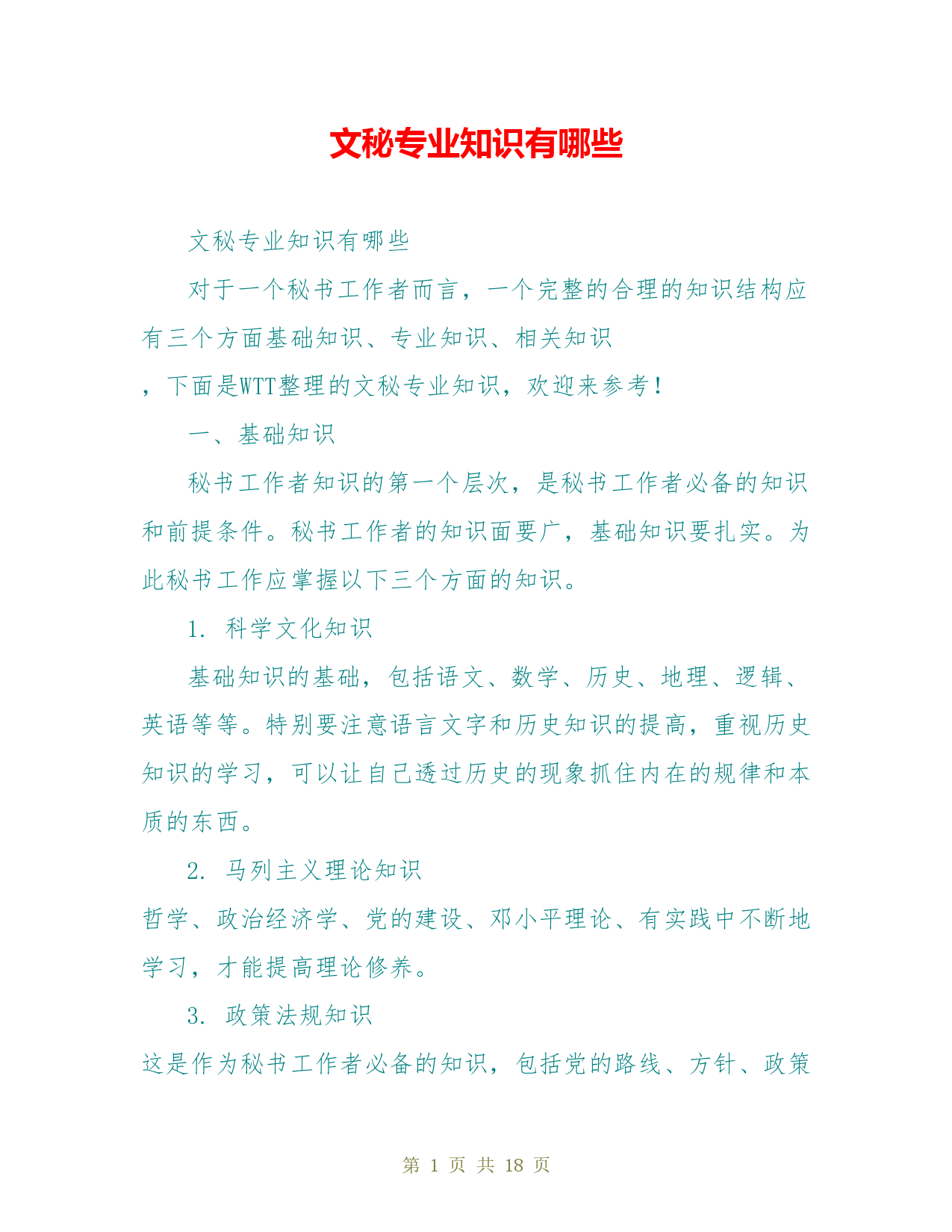 文秘专业知识有哪些

文秘专业知识有哪些

对于一个秘书工作者而言，一个完整的合理的知识结构应有三个方面基础知识、专业知识、相关知识

，下面是WTT整理的文秘专业知识，欢迎来参考！

一、基础知识

秘书工作者知识的第一个层次，是秘书工作者必备的知识和前提条件。秘书工作者的知识面要广，基础知识要扎实。为此秘书工作应掌握以下三个方面的知识。

1. 科学文化知识

基础知识的基础，包括语文、数学、历史、地理、逻辑、英语等等。特别要注意语言文字和历史知识的提高，重视历史知识的学习，可以让自己透过历史的现象抓住内在的规律和本质的东西。

2. 马列主义理论知识

哲学、政治经济学、党的建设、邓小平理论、有实践中不断地学习，才能提高理论修养。

3. 政策法规知识

这是作为秘书工作者必备的知识，包括党的路线、方针、政策

第 1 页 共 18 页